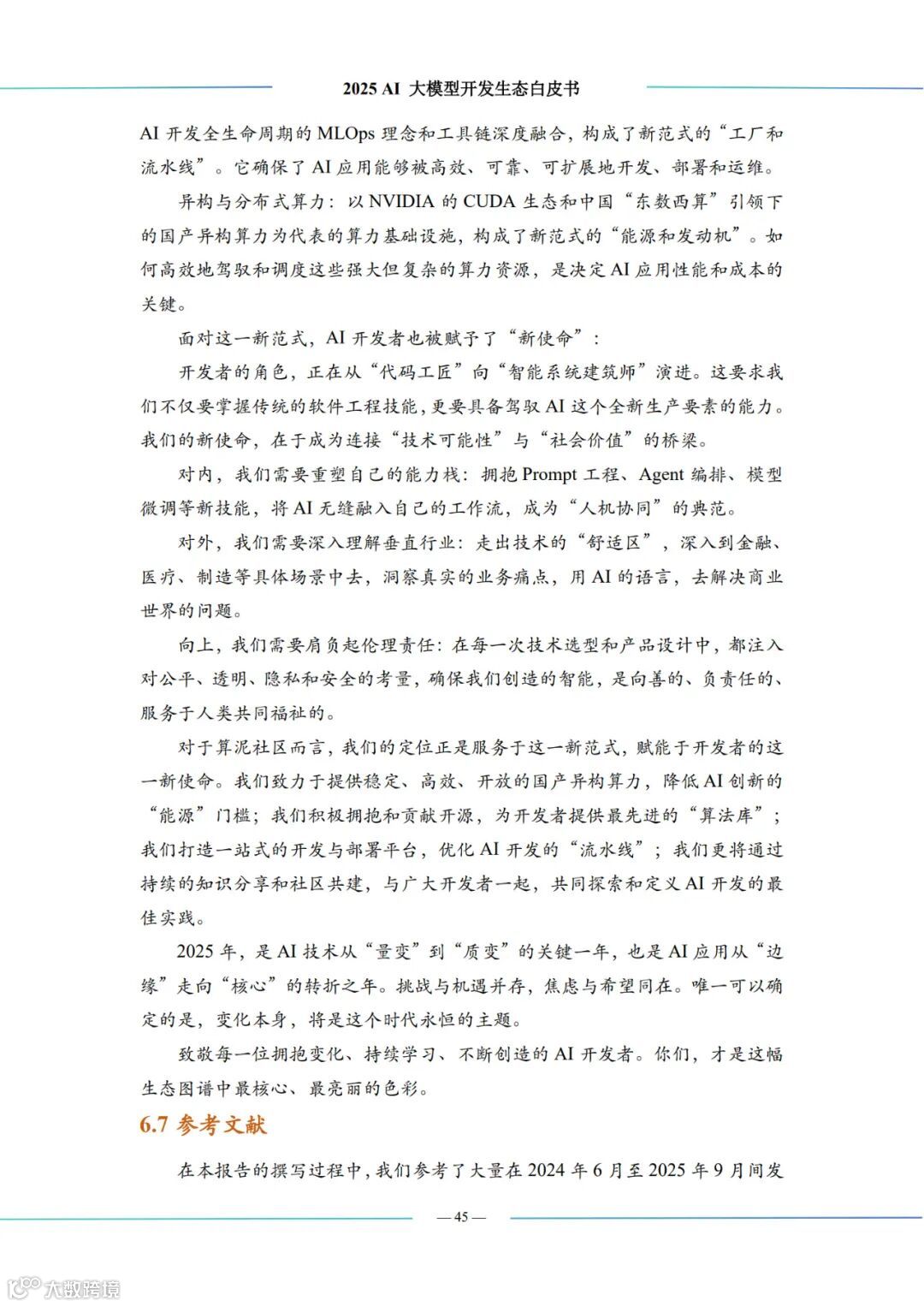 2025 AI 大模型开发生态白皮书

AI 开发全生命周期的 MLOps 理念和工具链深度融合，构成了新范式的“工厂和流水线”。它确保了 AI 应用能够被高效、可靠、可扩展地开发、部署和运维。

异构与分布式算力：以 NVIDIA 的 CUDA 生态和中国“东数西算”引领下的国产异构算力为代表的算力基础设施，构成了新范式的“能源和发动机”。如何高效地驾驭和调度这些强大但复杂的算力资源，是决定 AI 应用性能和成本的关键。

面对这一新范式，AI 开发者也被赋予了“新使命”：

开发者的角色，正在从“代码工匠”向“智能系统建筑师”演进。这要求我们不仅要掌握传统的软件工程技能，更要具备驾驭 AI 这个全新生产要素的能力。我们的新使命，在于成为连接“技术可能性”与“社会价值”的桥梁。

对内，我们需要重塑自己的能力栈：拥抱 Prompt 工程、Agent 编排、模型微调等新技能，将 AI 无缝融入自己的工作流，成为“人机协同”的典范。

对外，我们需要深入理解垂直行业：走出技术的“舒适区”，深入到金融、医疗、制造等具体场景中去，洞察真实的业务痛点，用 AI 的语言，去解决商业世界的问题。

向上，我们需要肩负起伦理责任：在每一次技术选型和产品设计中，都注入对公平、透明、隐私和安全的考量，确保我们创造的智能，是向善的、负责任的、服务于人类共同福祉的。

对于算泥社区而言，我们的定位正是服务于这一新范式，赋能于开发者的这一新使命。我们致力于提供稳定、高效、开放的国产异构算力，降低 AI 创新的“能源”门槛；我们积极拥抱和贡献开源，为开发者提供最先进的“算法库”；我们打造一站式的开发与部署平台，优化 AI 开发的“流水线”；我们更将通过持续的知识分享和社区共建，与广大开发者一起，共同探索和定义 AI 开发的最佳实践。

2025 年，是 AI 技术从“量变”到“质变”的关键一年，也是 AI 应用从“边缘”走向“核心”的转折之年。挑战与机遇并存，焦虑与希望同在。唯一可以确定的是，变化本身，将是这个时代永恒的主题。

致敬每一位拥抱变化、持续学习、不断创造的 AI 开发者。你们，才是这幅生态图谱中最核心、最亮丽的色彩。

6.7 参考文献

在本报告的撰写过程中，我们参考了大量在 2024 年 6 月至 2025 年 9 月间发

— 45 —

大数跨境